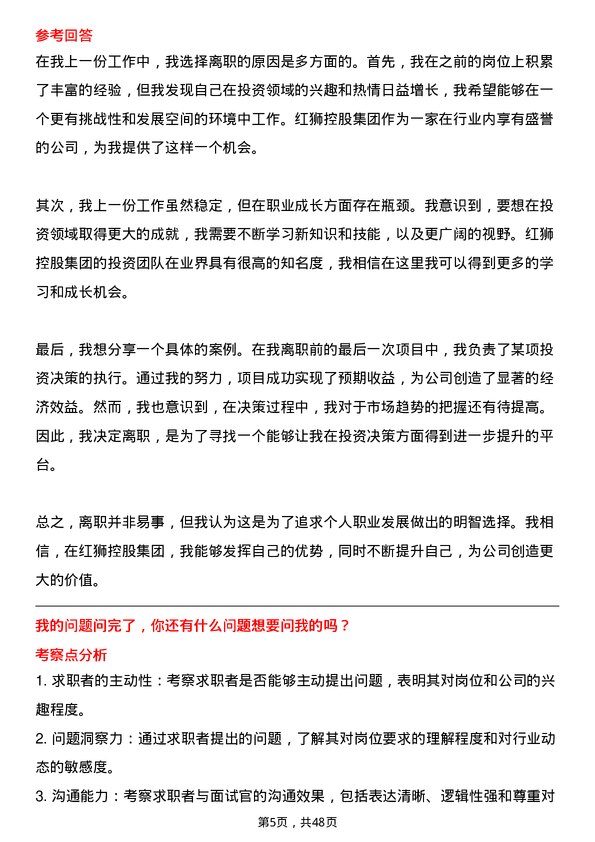 参考回答

在我上一份工作中，我选择离职的原因是多方面的。首先，我在之前的岗位上积累了丰富的经验，但我发现自己在投资领域的兴趣和热情日益增长，我希望能够在一个更有挑战性和发展空间的环境中工作。红狮控股集团作为一家在行业内享有盛誉的公司，为我提供了这样一个机会。

其次，我上一份工作虽然稳定，但在职业成长方面存在瓶颈。我意识到，要想在投资领域取得更大的成就，我需要不断学习新知识和技能，以及更广阔的视野。红狮控股集团的投资团队在业界具有很高的知名度，我相信在这里我可以得到更多的学习和成长机会。

最后，我想分享一个具体的案例。在我离职前的最后一次项目中，我负责了某项投资决策的执行。通过我的努力，项目成功实现了预期收益，为公司创造了显著的经济效益。然而，我也意识到，在决策过程中，我对于市场趋势的把握还有待提高。因此，我决定离职，是为了寻找一个能够让我在投资决策方面得到进一步提升的平台。

总之，离职并非易事，但我认为这是为了追求个人职业发展做出的明智选择。我相信，在红狮控股集团，我能够发挥自己的优势，同时不断提升自己，为公司创造更大的价值。

我的问题问完了，你还有什么问题想要问我的吗？

考察点分析

1. 求职者的主动性：考察求职者是否能够主动提出问题，表明其对岗位和公司的兴趣程度。

2. 问题洞察力：通过求职者提出的问题，了解其对岗位要求的理解程度和对行业动态的敏感度。

3. 沟通能力：考察求职者与面试官的沟通效果，包括表达清晰、逻辑性强和尊重对

第5页，共48页